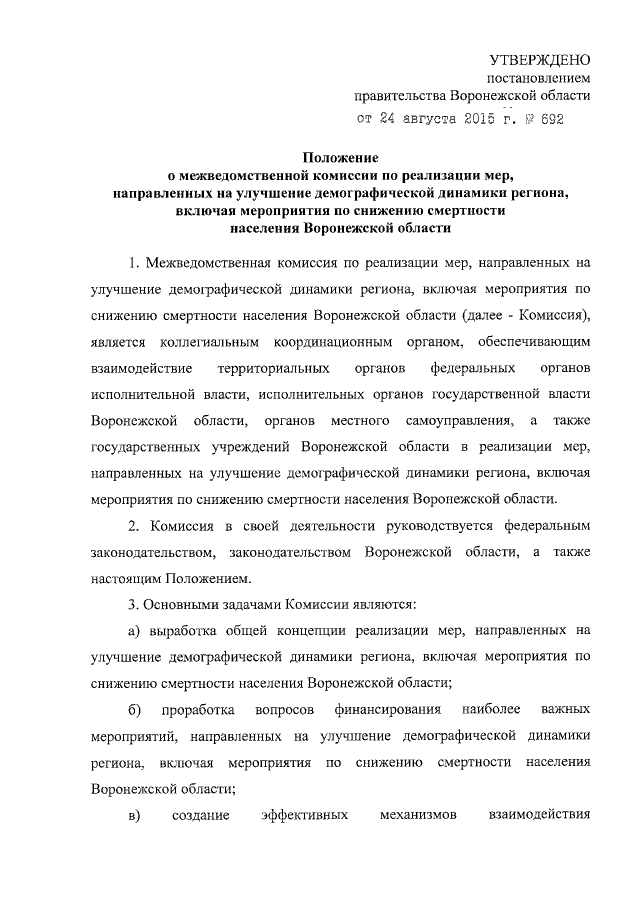 УТВЕРЖДЕНО
постановлением
правительства Воронежской области
от 24 августа 2015 г. № 692

Положение
о межведомственной комиссии по реализации мер, направленных на улучшение демографической динамики региона, включая мероприятия по снижению смертности населения Воронежской области

1. Межведомственная комиссия по реализации мер, направленных на улучшение демографической динамики региона, включая мероприятия по снижению смертности населения Воронежской области (далее - Комиссия), является коллегиальным координационным органом, обеспечивающим взаимодействие территориальных органов федеральных органов исполнительной власти, исполнительных органов государственной власти Воронежской области, органов местного самоуправления, а также государственных учреждений Воронежской области в реализации мер, направленных на улучшение демографической динамики региона, включая мероприятия по снижению смертности населения Воронежской области.

2. Комиссия в своей деятельности руководствуется федеральным законодательством, законодательством Воронежской области, а также настоящим Положением.

3. Основными задачами Комиссии являются:

а) выработка общей концепции реализации мер, направленных на улучшение демографической динамики региона, включая мероприятия по снижению смертности населения Воронежской области;

б) проработка вопросов финансирования наиболее важных мероприятий, направленных на улучшение демографической динамики региона, включая мероприятия по снижению смертности населения Воронежской области;

в) создание эффективных механизмов взаимодействия